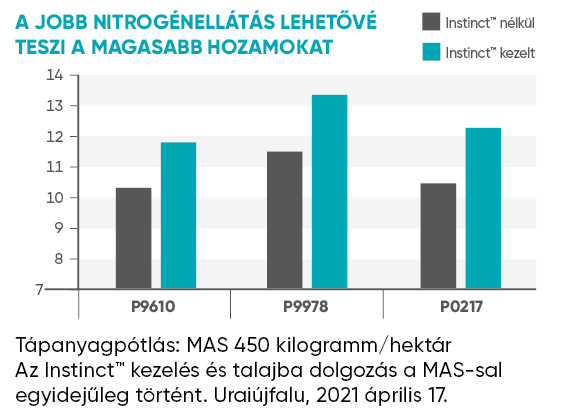 A JOBB NITROGÉNELLÁTÁS LEHETŐVÉ TESZI A MAGASABB HOZAMOKAT

Instinct™ nélkül
Instinct™ kezelt

14
13
12
11
10
9
8
7

P9610
P9978
P0217

Tápanyagpótlás: MAS 450 kilogramm/hektár
Az Instinct™ kezelés és talajba dolgozás a MAS-sal egyidejűleg történt. Uraiújfalu, 2021 április 17.